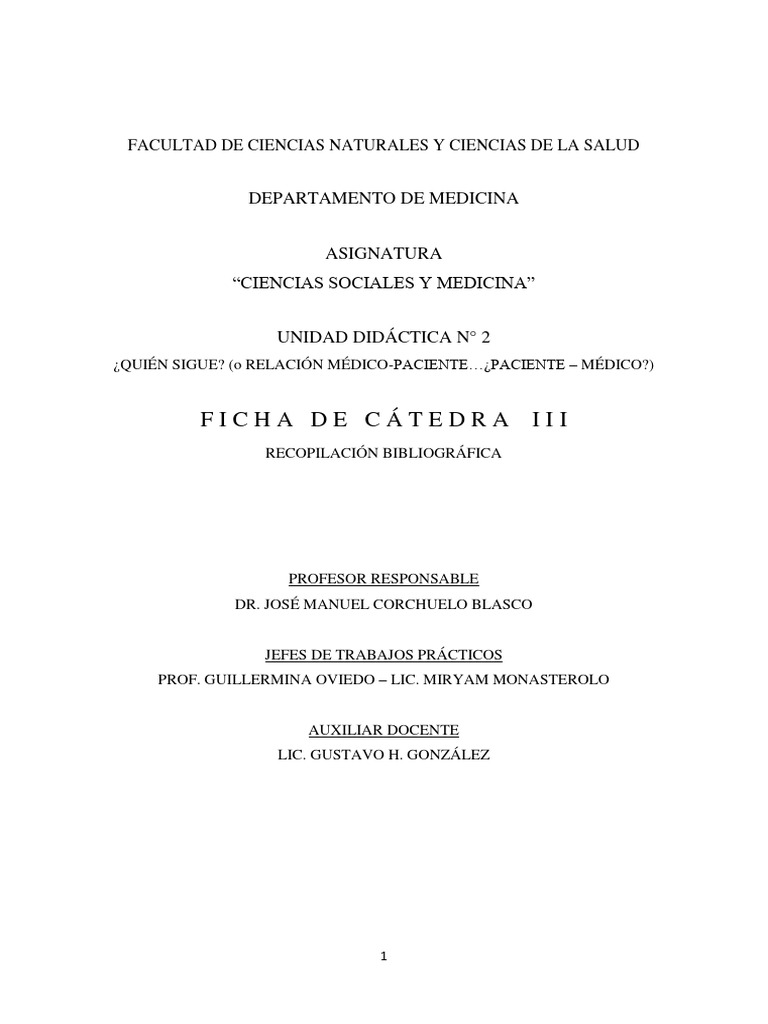 FACULTAD DE CIENCIAS NATURALES Y CIENCIAS DE LA SALUD

DEPARTAMENTO DE MEDICINA

ASIGNATURA
“CIENCIAS SOCIALES Y MEDICINA”

UNIDAD DIDÁCTICA N° 2
¿QUIÉN SIGUE? (o RELACIÓN MÉDICO-PACIENTE…¿PACIENTE – MÉDICO?)

FICHA DE CÁTEDRA III

RECOPILACIÓN BIBLIOGRÁFICA

PROFESOR RESPONSABLE
DR. JOSÉ MANUEL CORCHUELO BLASCO

JEFES DE TRABAJOS PRÁCTICOS
PROF. GUILLERMINA OVIEDO – LIC. MIRYAM MONASTEROLO

AUXILIAR DOCENTE
LIC. GUSTAVO H. GONZÁLEZ

1